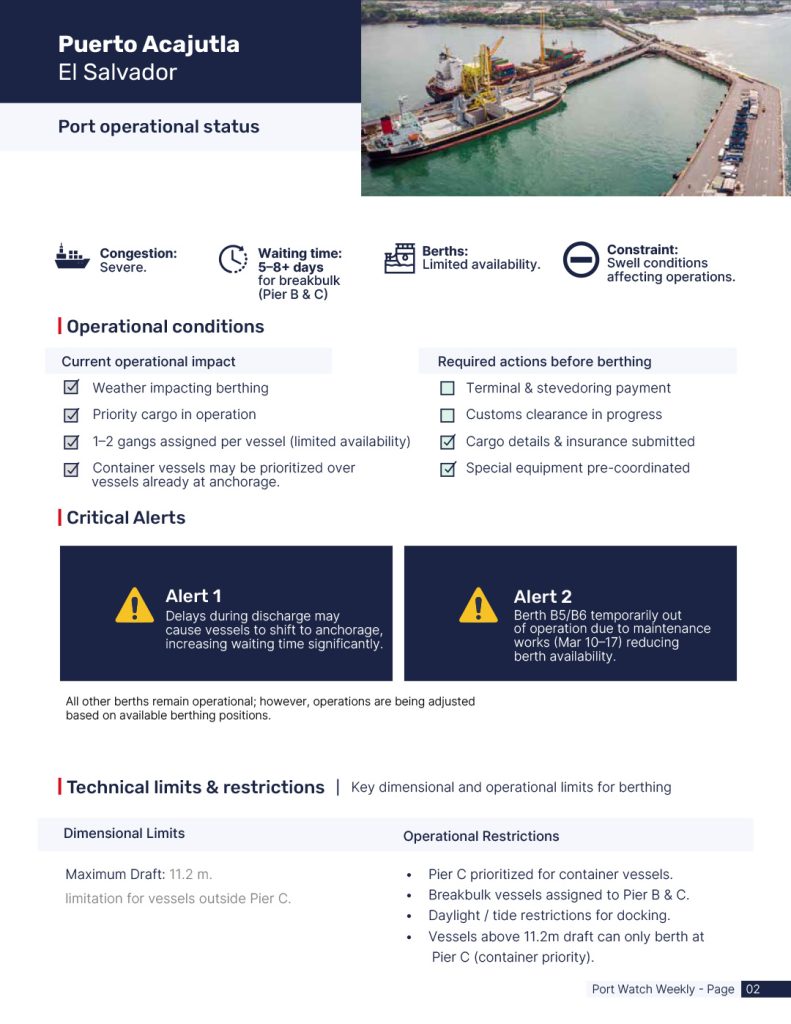 Puerto Acajutla
El Salvador

Port operational status

Congestion: Severe.

Waiting time: 5–8+ days for breakbulk (Pier B & C)

Berths: Limited availability.

Constraint: Swell conditions affecting operations.

Operational conditions

Current operational impact

☑ Weather impacting berthing
☑ Priority cargo in operation
☑ 1–2 gangs assigned per vessel (limited availability)
☑ Container vessels may be prioritized over vessels already at anchorage.

Required actions before berthing

☐ Terminal & stevedoring payment
☐ Customs clearance in progress
☑ Cargo details & insurance submitted
☑ Special equipment pre-coordinated

Critical Alerts

Alert 1
Delays during discharge may cause vessels to shift to anchorage, increasing waiting time significantly.

Alert 2
Berth B5/B6 temporarily out of operation due to maintenance works (Mar 10–17) reducing berth availability.

All other berths remain operational; however, operations are being adjusted based on available berthing positions.

Technical limits & restrictions | Key dimensional and operational limits for berthing

Dimensional Limits

Maximum Draft: 11.2 m.
limitation for vessels outside Pier C.

Operational Restrictions

• Pier C prioritized for container vessels.
• Breakbulk vessels assigned to Pier B & C.
• Daylight / tide restrictions for docking.
• Vessels above 11.2m draft can only berth at Pier C (container priority).

Port Watch Weekly - Page 02